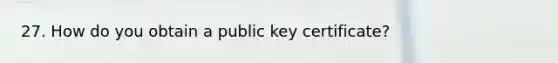 27. How do you obtain a public key certificate?